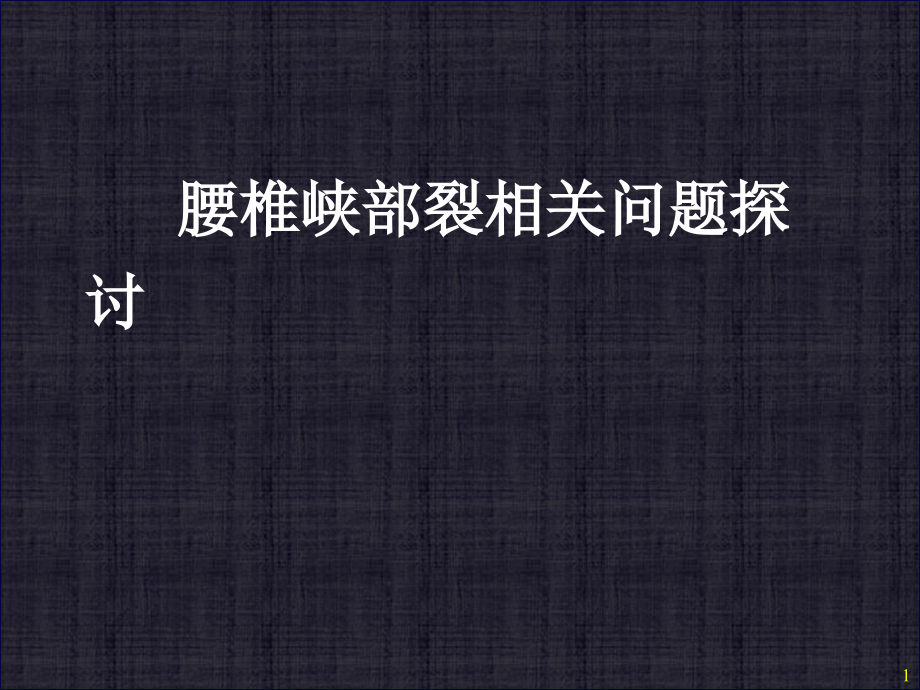 腰椎峡部裂相关问题探讨

1